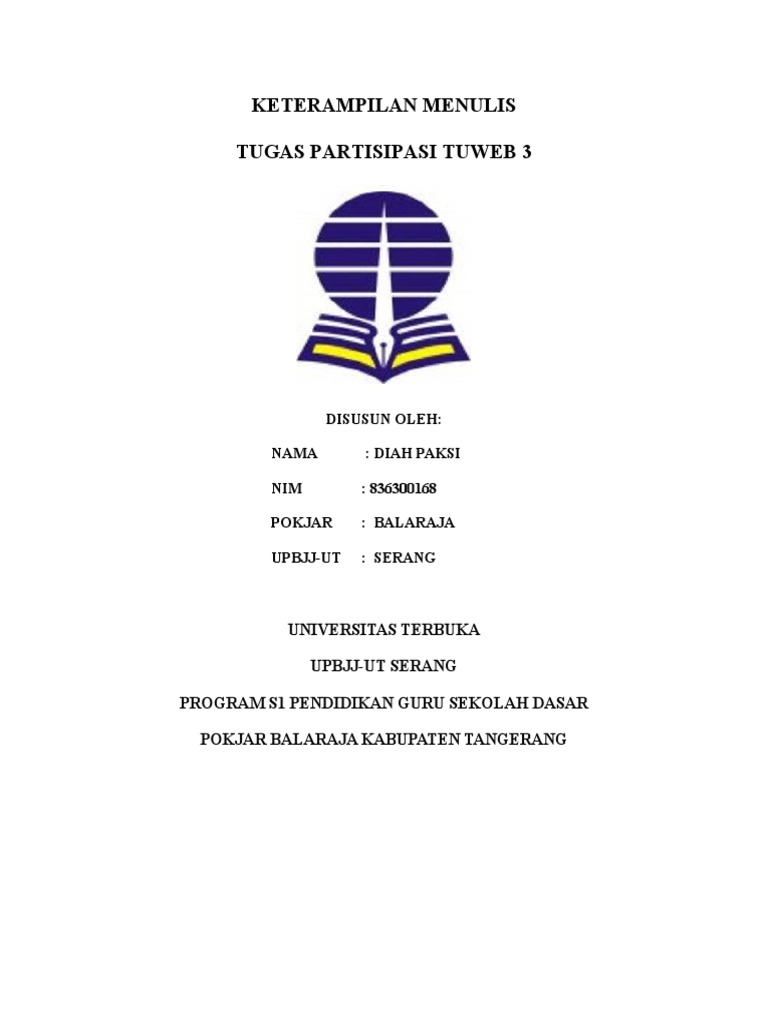 KETERAMPILAN MENULIS

TUGAS PARTISIPASI TUWEB 3

DISUSUN OLEH:

NAMA : DIAH PAKSI

NIM : 836300168

POKJAR : BALARAJA

UPBJJ-UT : SERANG

UNIVERSITAS TERBUKA

UPBJJ-UT SERANG

PROGRAM S1 PENDIDIKAN GURU SEKOLAH DASAR

POKJAR BALARAJA KABUPATEN TANGERANG